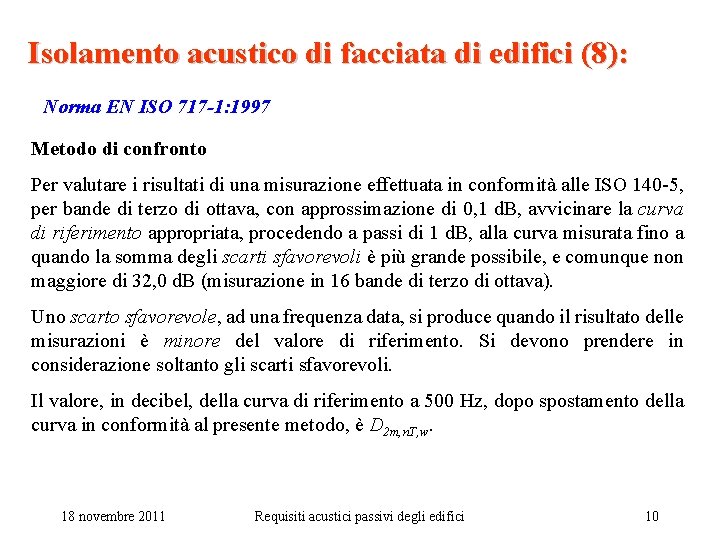 Isolamento acustico di facciata di edifici (8):

Norma EN ISO 717-1:1997

Metodo di confronto

Per valutare i risultati di una misurazione effettuata in conformità alle ISO 140-5, per bande di terzo di ottava, con approssimazione di 0,1 dB, avvicinare la curva di riferimento appropriata, procedendo a passi di 1 dB, alla curva misurata fino a quando la somma degli scarti sfavorevoli è più grande possibile, e comunque non maggiore di 32,0 dB (misurazione in 16 bande di terzo di ottava).

Uno scarto sfavorevole, ad una frequenza data, si produce quando il risultato delle misurazioni è minore del valore di riferimento. Si devono prendere in considerazione soltanto gli scarti sfavorevoli.

Il valore, in decibel, della curva di riferimento a 500 Hz, dopo spostamento della curva in conformità al presente metodo, è $D_{2m,nT,w}$.

18 novembre 2011 Requisiti acustici passivi degli edifici 10